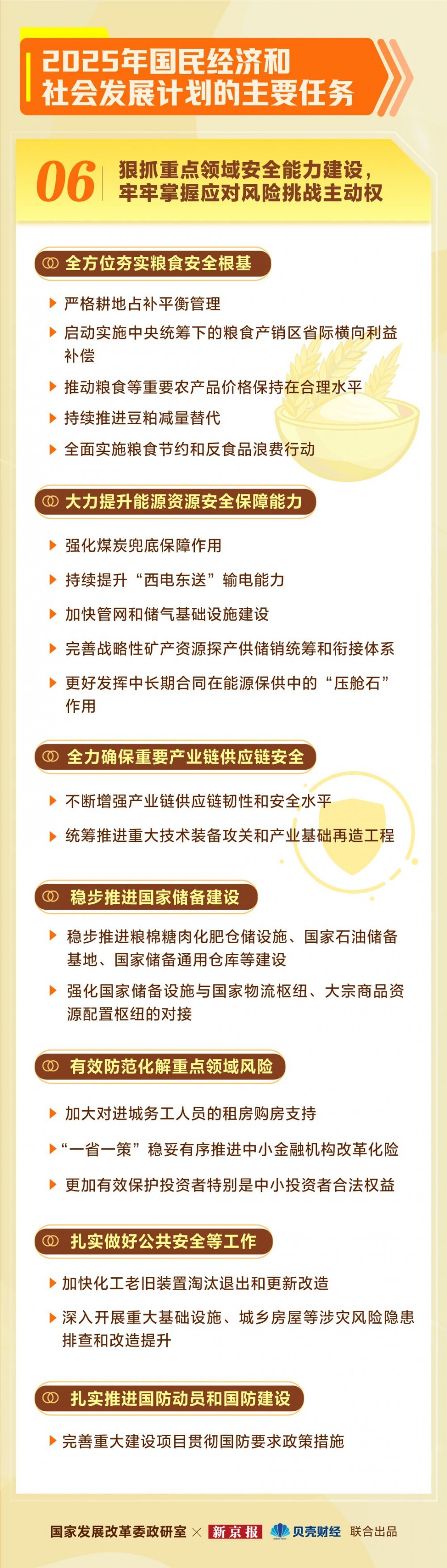 2025年国民经济和社会发展计划的主要任务

06 狠抓重点领域安全能力建设，牢牢掌握应对风险挑战主动权

全方位夯实粮食安全根基

严格耕地占补平衡管理

启动实施中央统筹下的粮食产销区省际横向利益补偿

推动粮食等重要农产品价格保持在合理水平

持续推进豆粕减量替代

全面实施粮食节约和反食品浪费行动

大力提升能源资源安全保障能力

强化煤炭兜底保障作用

持续提升“西电东送”输电能力

加快管网和储气基础设施建设

完善战略性矿产资源探产供储销统筹和衔接体系

更好发挥中长期合同在能源保供中的“压舱石”作用

全力确保重要产业链供应链安全

不断增强产业链供应链韧性和安全水平

统筹推进重大技术装备攻关和产业基础再造工程

稳步推进国家储备建设

稳步推进粮棉糖肉化肥仓储设施、国家石油储备基地、国家储备通用仓库等建设

强化国家储备设施与国家物流枢纽、大宗商品资源配置枢纽的对接

有效防范化解重点领域风险

加大对进城务工人员的租房购房支持

“一省一策”稳妥有序推进中小金融机构改革化险

更加有效保护投资者特别是中小投资者合法权益

扎实做好公共安全等工作

加快化工老旧装置淘汰退出和更新改造

深入开展重大基础设施、城乡房屋等涉灾风险隐患排查和改造提升

扎实推进国防动员和国防建设

完善重大建设项目贯彻国防要求政策措施

国家发展改革委政研室 × 新京报 贝壳财经 联合出品